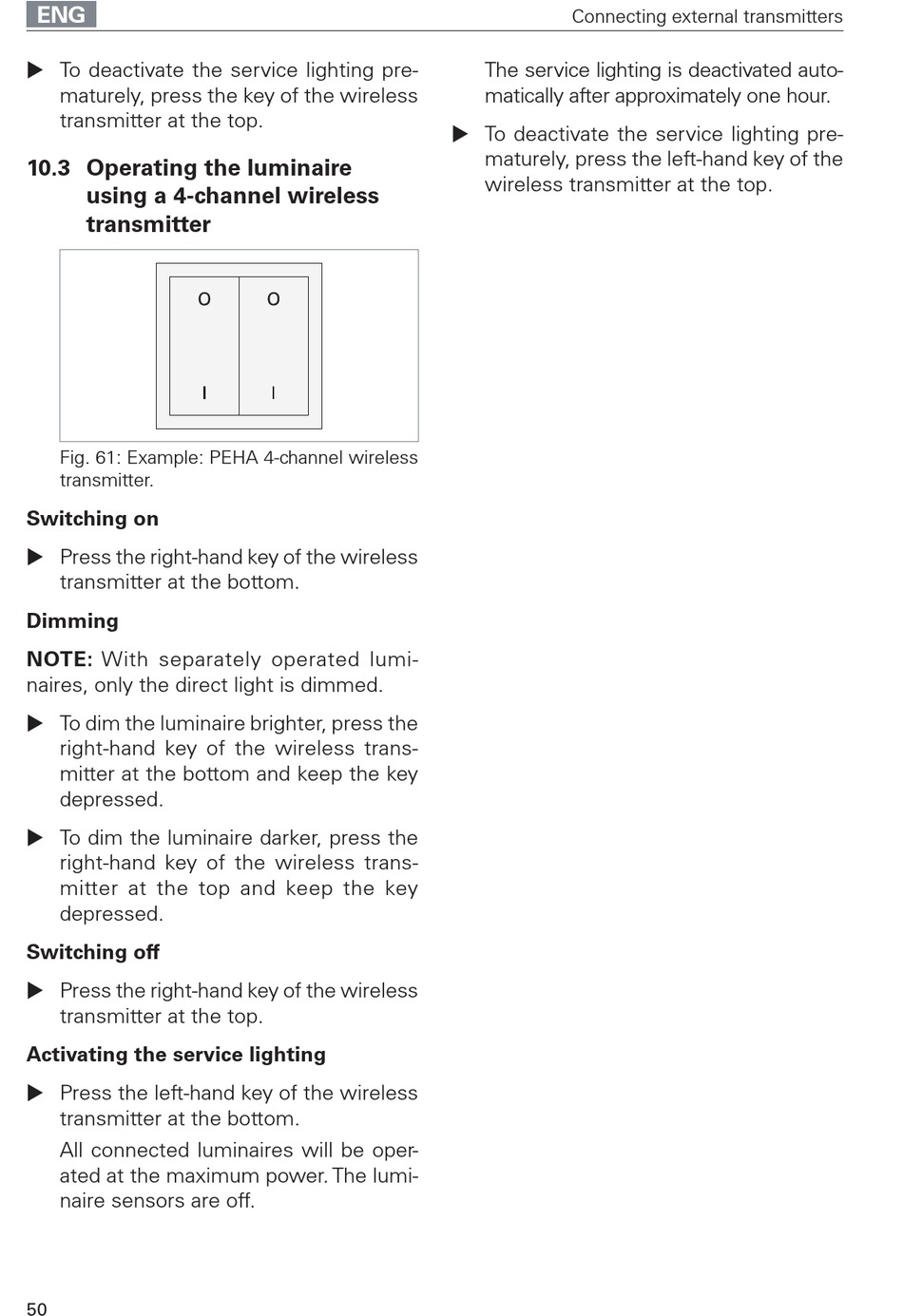 ENG

Connecting external transmitters

▶ To deactivate the service lighting prematurely, press the key of the wireless transmitter at the top.

10.3 Operating the luminaire using a 4-channel wireless transmitter

O O

I I

Fig. 61: Example: PEHA 4-channel wireless transmitter.

Switching on

▶ Press the right-hand key of the wireless transmitter at the bottom.

Dimming

NOTE: With separately operated luminaires, only the direct light is dimmed.

▶ To dim the luminaire brighter, press the right-hand key of the wireless transmitter at the bottom and keep the key depressed.

▶ To dim the luminaire darker, press the right-hand key of the wireless transmitter at the top and keep the key depressed.

Switching off

▶ Press the right-hand key of the wireless transmitter at the top.

Activating the service lighting

▶ Press the left-hand key of the wireless transmitter at the bottom.

All connected luminaires will be operated at the maximum power. The luminaire sensors are off.

The service lighting is deactivated automatically after approximately one hour.

▶ To deactivate the service lighting prematurely, press the left-hand key of the wireless transmitter at the top.

50